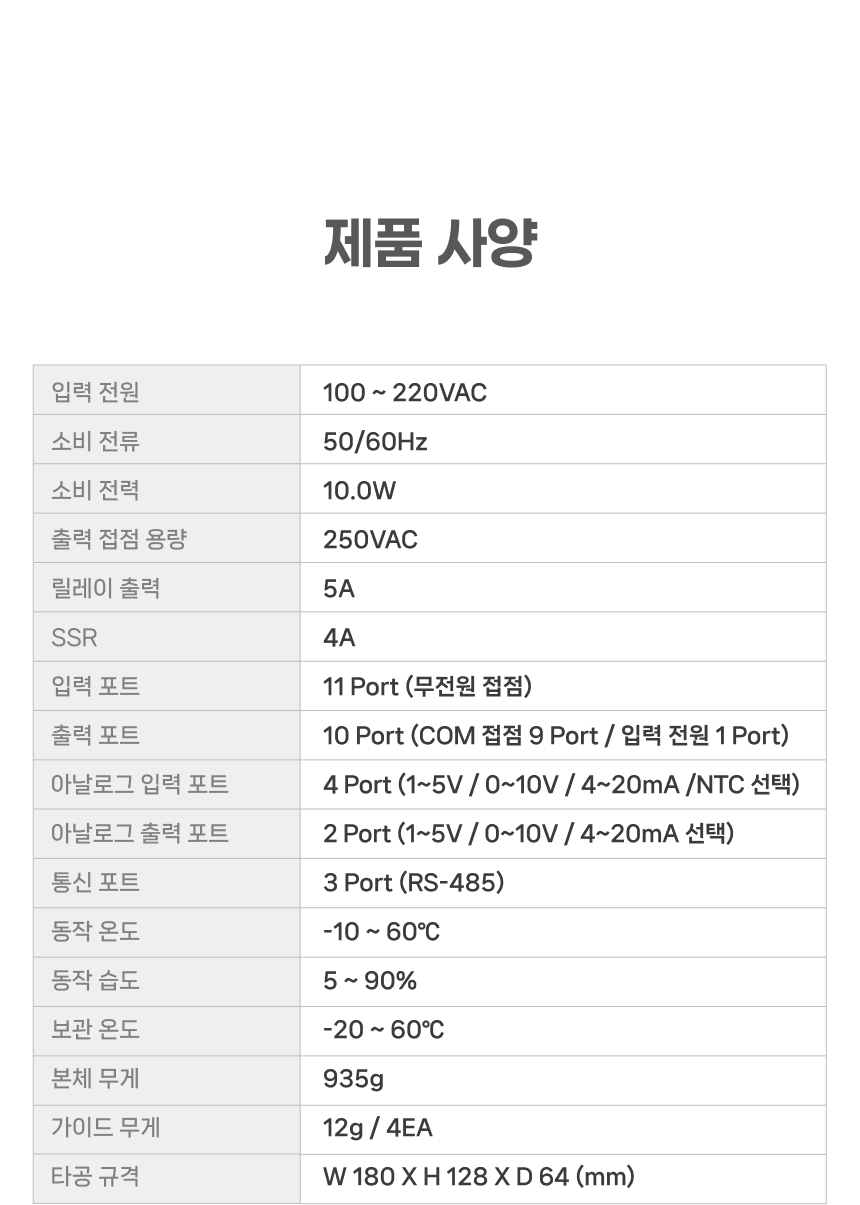 제품 사양

| 입력 전원 | 100 ~ 220VAC |
|---|---|
| 소비 전류 | 50/60Hz |
| 소비 전력 | 10.0W |
| 출력 접점 용량 | 250VAC |
| 릴레이 출력 | 5A |
| SSR | 4A |
| 입력 포트 | 11 Port (무전원 접점) |
| 출력 포트 | 10 Port (COM 접점 9 Port / 입력 전원 1 Port) |
| 아날로그 입력 포트 | 4 Port (1~5V / 0~10V / 4~20mA /NTC 선택) |
| 아날로그 출력 포트 | 2 Port (1~5V / 0~10V / 4~20mA 선택) |
| 통신 포트 | 3 Port (RS-485) |
| 동작 온도 | -10 ~ 60℃ |
| 동작 습도 | 5 ~ 90% |
| 보관 온도 | -20 ~ 60℃ |
| 본체 무게 | 935g |
| 가이드 무게 | 12g / 4EA |
| 타공 규격 | W 180 X H 128 X D 64 (mm) |